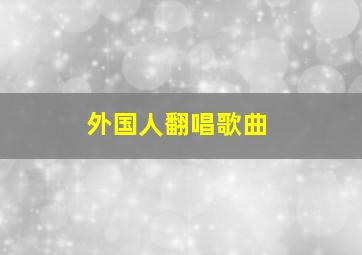 外国人翻唱歌曲